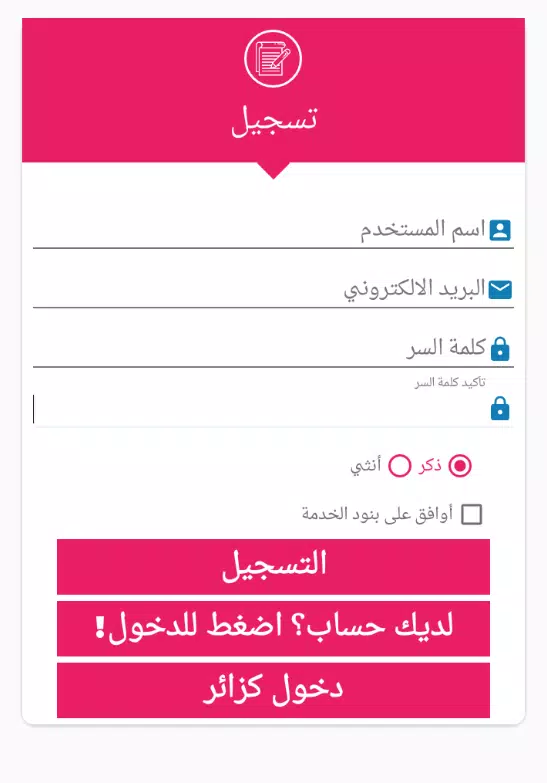 تسجيل

اسم المستخدم

البريد الالكتروني

كلمة السر

تاكيد كلمة السر

ذكر
أنثي

أوافق على بنود الخدمة

التسجيل

لديك حساب؟ اضغط للدخول!

دخول كزائر